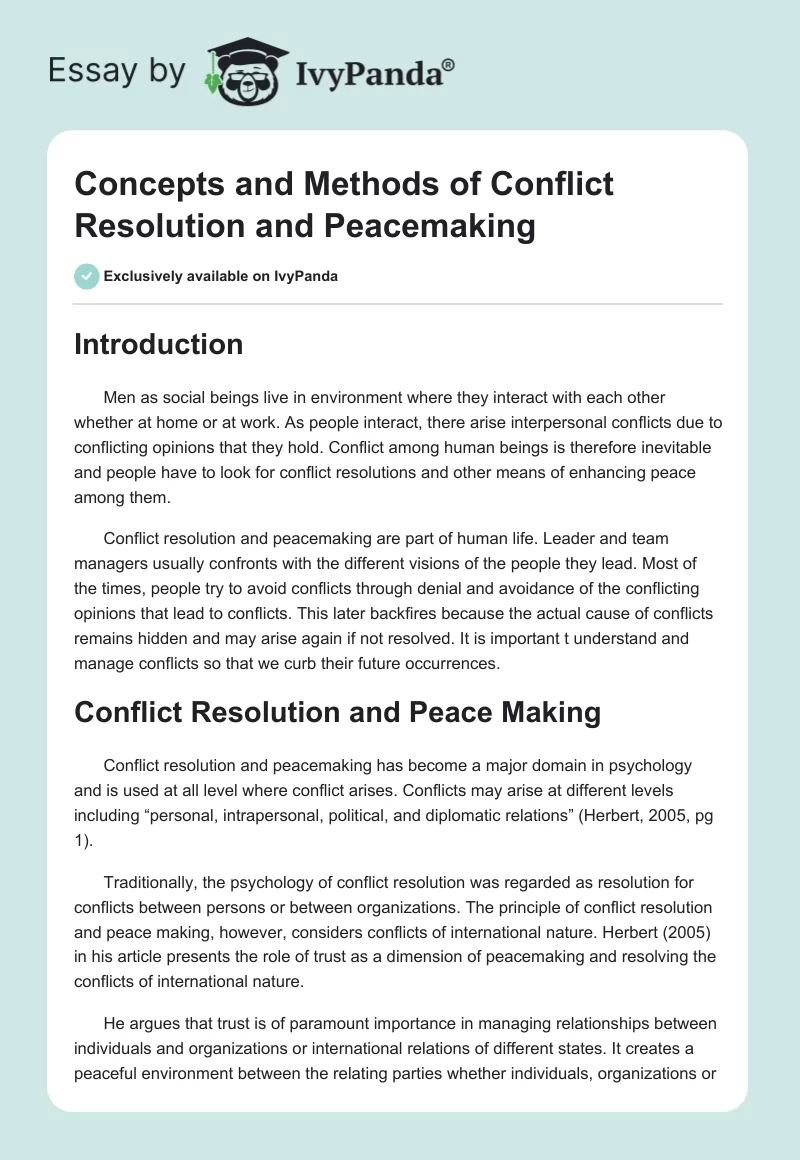 Essay by IvyPanda®

Concepts and Methods of Conflict Resolution and Peacemaking

Exclusively available on IvyPanda

Introduction

Men as social beings live in environment where they interact with each other whether at home or at work. As people interact, there arise interpersonal conflicts due to conflicting opinions that they hold. Conflict among human beings is therefore inevitable and people have to look for conflict resolutions and other means of enhancing peace among them.

Conflict resolution and peacemaking are part of human life. Leader and team managers usually confronts with the different visions of the people they lead. Most of the times, people try to avoid conflicts through denial and avoidance of the conflicting opinions that lead to conflicts. This later backfires because the actual cause of conflicts remains hidden and may arise again if not resolved. It is important t understand and manage conflicts so that we curb their future occurrences.

Conflict Resolution and Peace Making

Conflict resolution and peacemaking has become a major domain in psychology and is used at all level where conflict arises. Conflicts may arise at different levels including “personal, intrapersonal, political, and diplomatic relations” (Herbert, 2005, pg 1).

Traditionally, the psychology of conflict resolution was regarded as resolution for conflicts between persons or between organizations. The principle of conflict resolution and peace making, however, considers conflicts of international nature. Herbert (2005) in his article presents the role of trust as a dimension of peacemaking and resolving the conflicts of international nature.

He argues that trust is of paramount importance in managing relationships between individuals and organizations or international relations of different states. It creates a peaceful environment between the relating parties whether individuals, organizations or